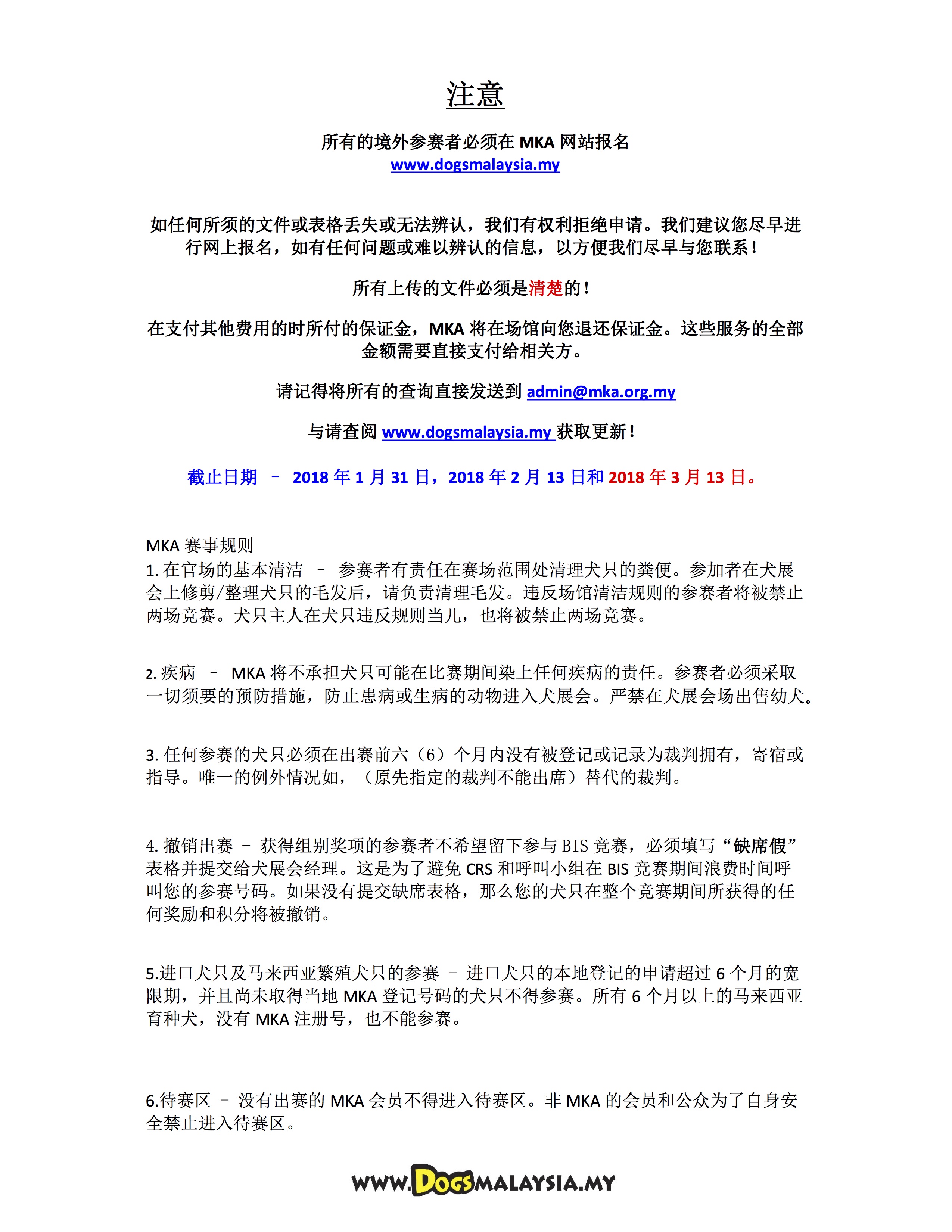 注意

所有的境外参赛者必须在 MKA 网站报名
www.dogsmalaysia.my

如任何所须的文件或表格丢失或无法辨认，我们有权利拒绝申请。我们建议您尽早进行网上报名，如有任何问题或难以辨认的信息，以方便我们尽早与您联系！

所有上传的文件必须是清楚的！

在支付其他费用的时所付的保证金，MKA 将在场馆向您退还保证金。这些服务的全部金额需要直接支付给相关方。

请记得将所有的查询直接发送到 admin@mka.org.my

与请查阅 www.dogsmalaysia.my 获取更新！

截止日期 – 2018 年 1 月 31 日，2018 年 2 月 13 日和 2018 年 3 月 13 日。

MKA 赛事规则
1. 在官场的基本清洁 – 参赛者有责任在赛场范围处清理犬只的粪便。参加者在犬展会上修剪/整理犬只的毛发后，请负责清理毛发。违反场馆清洁规则的参赛者将被禁止两场竞赛。犬只主人在犬只违反规则当儿，也将被禁止两场竞赛。

2. 疾病 – MKA 将不承担犬只可能在比赛期间染上任何疾病的责任。参赛者必须采取一切须要的预防措施，防止患病或生病的动物进入犬展会。严禁在犬展会场出售幼犬。

3. 任何参赛的犬只必须在出赛前六（6）个月内没有被登记或记录为裁判拥有，寄宿或指导。唯一的例外情况如，（原先指定的裁判不能出席）替代的裁判。

4. 撤销出赛 – 获得组别奖项的参赛者不希望留下参与 BIS 竞赛，必须填写“缺席假”表格并提交给犬展会经理。这是为了避免 CRS 和呼叫小组在 BIS 竞赛期间浪费时间呼叫您的参赛号码。如果没有提交缺席表格，那么您的犬只在整个竞赛期间所获得的任何奖励和积分将被撤销。

5.进口犬只及马来西亚繁殖犬只的参赛 – 进口犬只的本地登记的申请超过 6 个月的宽限期，并且尚未取得当地 MKA 登记号码的犬只不得参赛。所有 6 个月以上的马来西亚育种犬，没有 MKA 注册号，也不能参赛。

6.待赛区 – 没有出赛的 MKA 会员不得进入待赛区。非 MKA 的会员和公众为了自身安全禁止进入待赛区。

WWW.DOGSMALAYSIA.MY